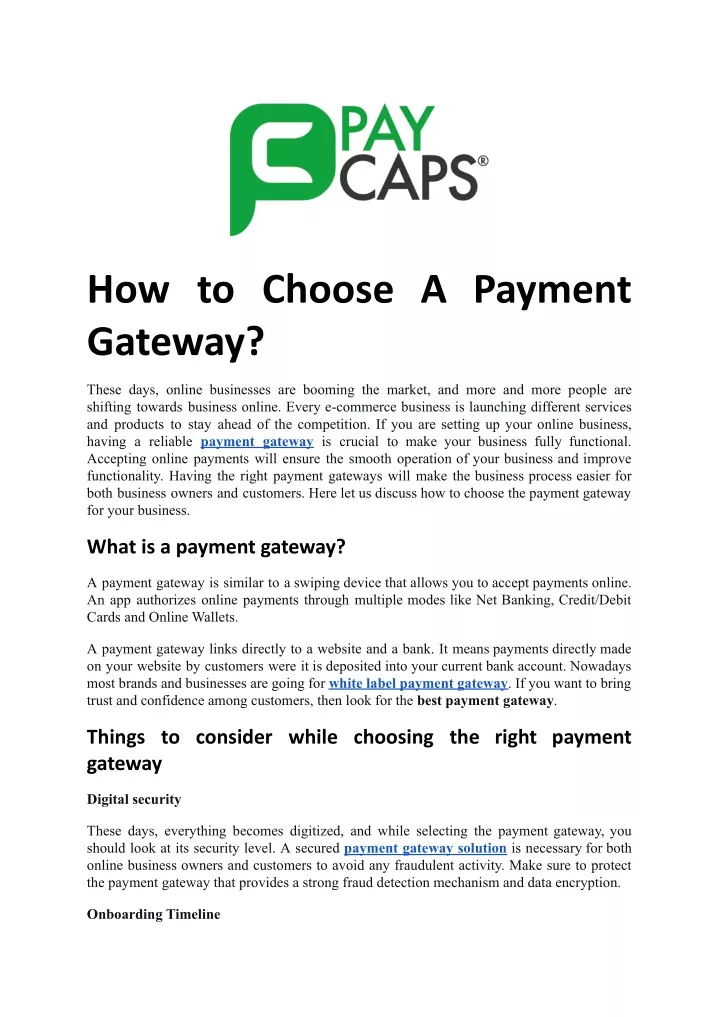 PAY CAPS®

How to Choose A Payment Gateway?

These days, online businesses are booming the market, and more and more people are shifting towards business online. Every e-commerce business is launching different services and products to stay ahead of the competition. If you are setting up your online business, having a reliable payment gateway is crucial to make your business fully functional. Accepting online payments will ensure the smooth operation of your business and improve functionality. Having the right payment gateways will make the business process easier for both business owners and customers. Here let us discuss how to choose the payment gateway for your business.

What is a payment gateway?

A payment gateway is similar to a swiping device that allows you to accept payments online. An app authorizes online payments through multiple modes like Net Banking, Credit/Debit Cards and Online Wallets.

A payment gateway links directly to a website and a bank. It means payments directly made on your website by customers were it is deposited into your current bank account. Nowadays most brands and businesses are going for white label payment gateway. If you want to bring trust and confidence among customers, then look for the best payment gateway.

Things to consider while choosing the right payment gateway

Digital security

These days, everything becomes digitized, and while selecting the payment gateway, you should look at its security level. A secured payment gateway solution is necessary for both online business owners and customers to avoid any fraudulent activity. Make sure to protect the payment gateway that provides a strong fraud detection mechanism and data encryption.

Onboarding Timeline